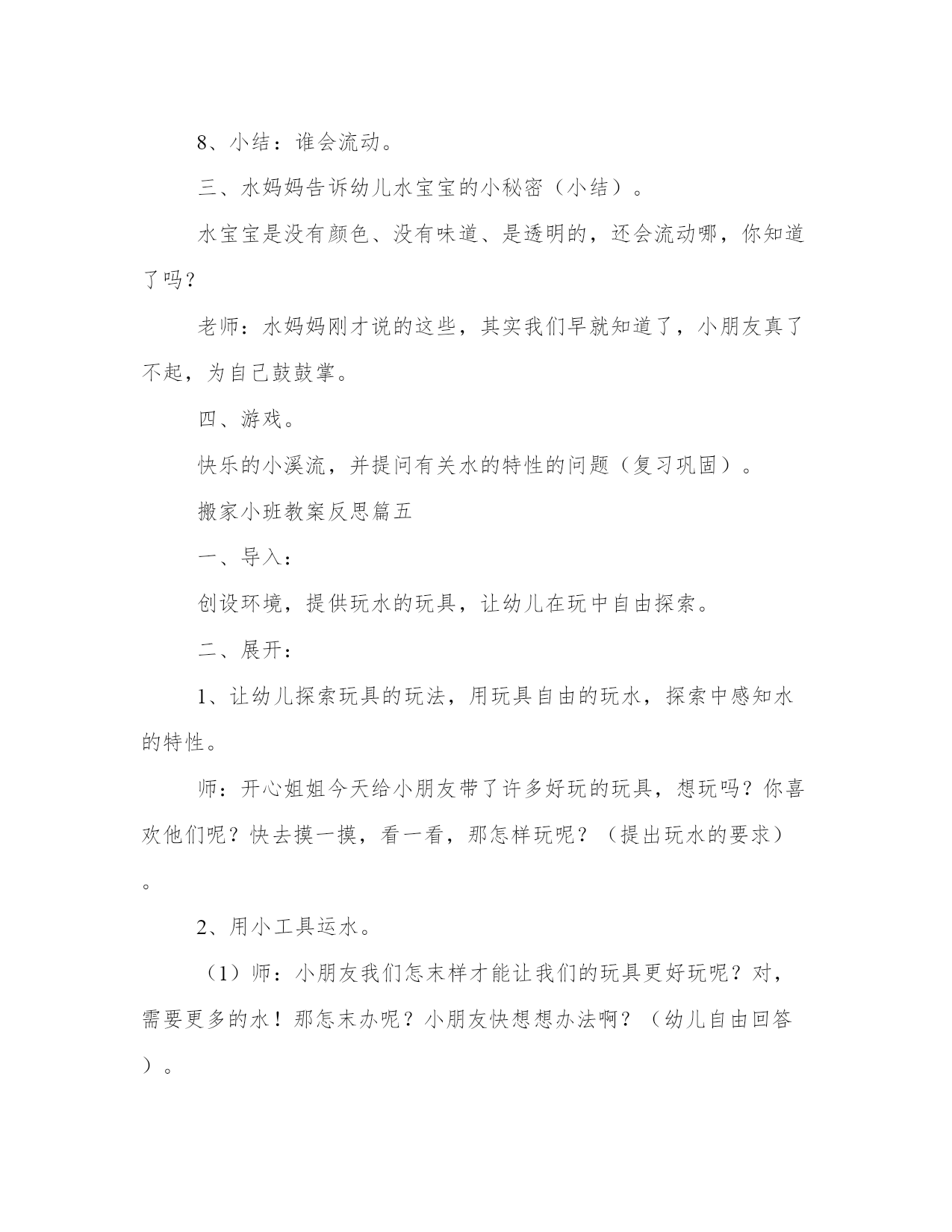 8、小结：谁会流动。

三、水妈妈告诉幼儿水宝宝的小秘密（小结）。

水宝宝是没有颜色、没有味道、是透明的，还会流动哪，你知道了吗？

老师：水妈妈刚才说的这些，其实我们早就知道了，小朋友真了不起，为自己鼓鼓掌。

四、游戏。

快乐的小溪流，并提问有关水的特性的问题（复习巩固）。

搬家小班教案反思篇五

一、导入：

创设环境，提供玩水的玩具，让幼儿在玩中自由探索。

二、展开：

1、让幼儿探索玩具的玩法，用玩具自由的玩水，探索中感知水的特性。

师：开心姐姐今天给小朋友带了许多好玩的玩具，想玩吗？你喜欢他们呢？快去摸一摸，看一看，那怎样玩呢？（提出玩水的要求）。

2、用小工具运水。

（1）师：小朋友我们怎末样才能让我们的玩具更好玩呢？对，需要更多的水！那怎末办呢？小朋友快想想办法啊？（幼儿自由回答）。